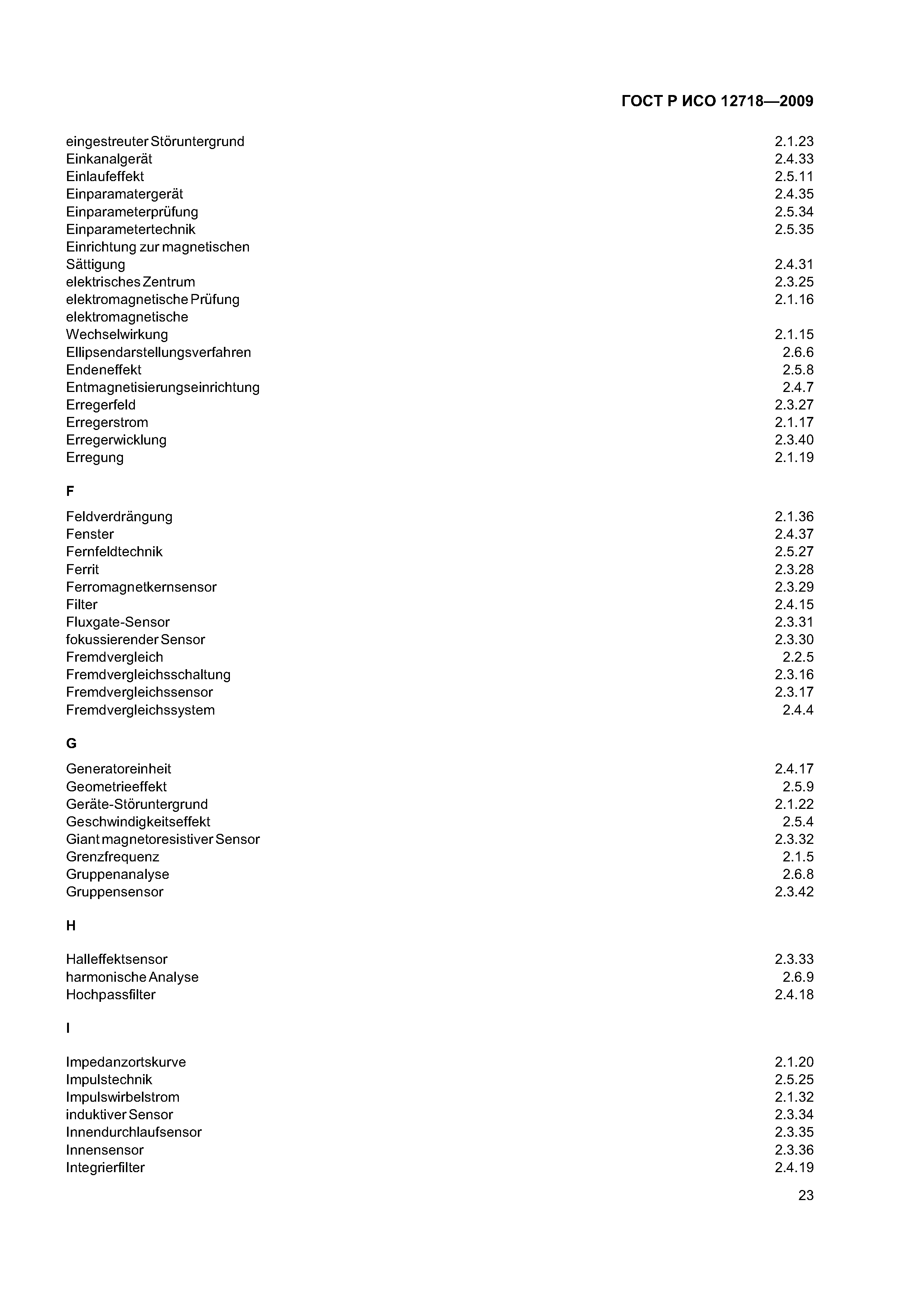 ГОСТ Р ИСО 12718—2009

eingestreuter Störuntergrund 2.1.23
Einkanalgerät 2.4.33
Einlaufeffekt 2.5.11
Einparamatergerät 2.4.35
Einparameterprüfung 2.5.34
Einparametertechnik 2.5.35
Einrichtung zur magnetischen Sättigung 2.4.31
elektrisches Zentrum 2.3.25
elektromagnetische Prüfung 2.1.16
elektromagnetische Wechselwirkung 2.1.15
Ellipsendarstellungsverfahren 2.6.6
Endeneffekt 2.5.8
Entmagnetisierungseinrichtung 2.4.7
Erregerfeld 2.3.27
Erregerstrom 2.1.17
Erregerwicklung 2.3.40
Erregung 2.1.19

F

Feldverdrängung 2.1.36
Fenster 2.4.37
Fernfeldtechnik 2.5.27
Ferrit 2.3.28
Ferromagnetkernsensor 2.3.29
Filter 2.4.15
Fluxgate-Sensor 2.3.31
fokussierender Sensor 2.3.30
Fremdvergleich 2.2.5
Fremdvergleichsschaltung 2.3.16
Fremdvergleichssensor 2.3.17
Fremdvergleichssystem 2.4.4

G

Generatoreinheit 2.4.17
Geometrieeffekt 2.5.9
Geräte-Störuntergrund 2.1.22
Geschwindigkeitseffekt 2.5.4
Giant magnetoresistiver Sensor 2.3.32
Grenzfrequenz 2.1.5
Gruppenanalyse 2.6.8
Gruppensensor 2.3.42

H

Halleffektsensor 2.3.33
harmonische Analyse 2.6.9
Hochpassfilter 2.4.18

I

Impedanzortskurve 2.1.20
Impulstechnik 2.5.25
Impulswirbelstrom 2.1.32
induktiver Sensor 2.3.34
Innendurchlaufsensor 2.3.35
Innensensor 2.3.36
Integrierfilter 2.4.19

23